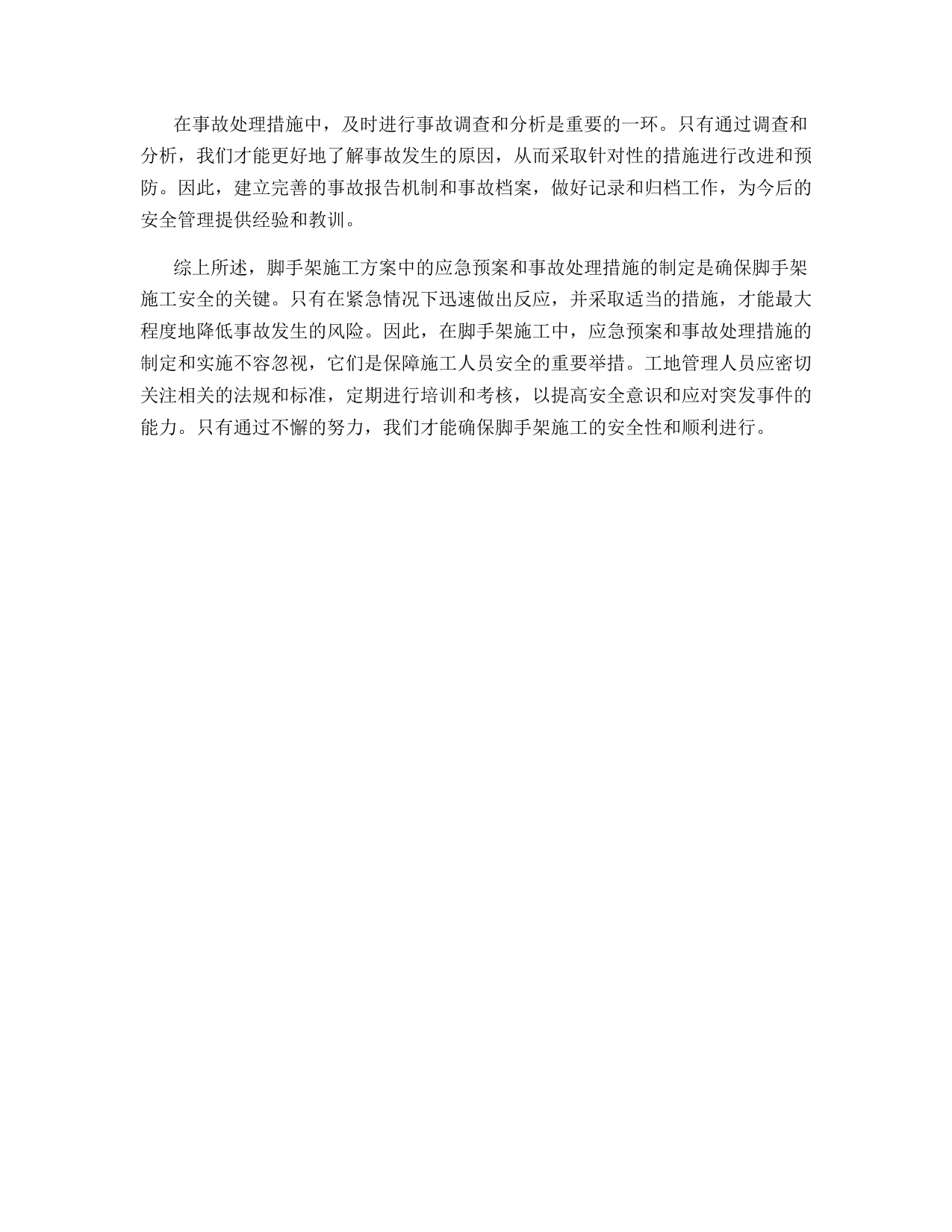 在事故处理措施中，及时进行事故调查和分析是重要的一环。只有通过调查和分析，我们才能更好地了解事故发生的原因，从而采取针对性的措施进行改进和预防。因此，建立完善的事故报告机制和事故档案，做好记录和归档工作，为今后的安全管理提供经验和教训。

综上所述，脚手架施工方案中的应急预案和事故处理措施的制定是确保脚手架施工安全的关键。只有在紧急情况下迅速做出反应，并采取适当的措施，才能最大程度地降低事故发生的风险。因此，在脚手架施工中，应急预案和事故处理措施的制定和实施不容忽视，它们是保障施工人员安全的重要举措。工地管理人员应密切关注相关的法规和标准，定期进行培训和考核，以提高安全意识和应对突发事件的能力。只有通过不懈的努力，我们才能确保脚手架施工的安全性和顺利进行。